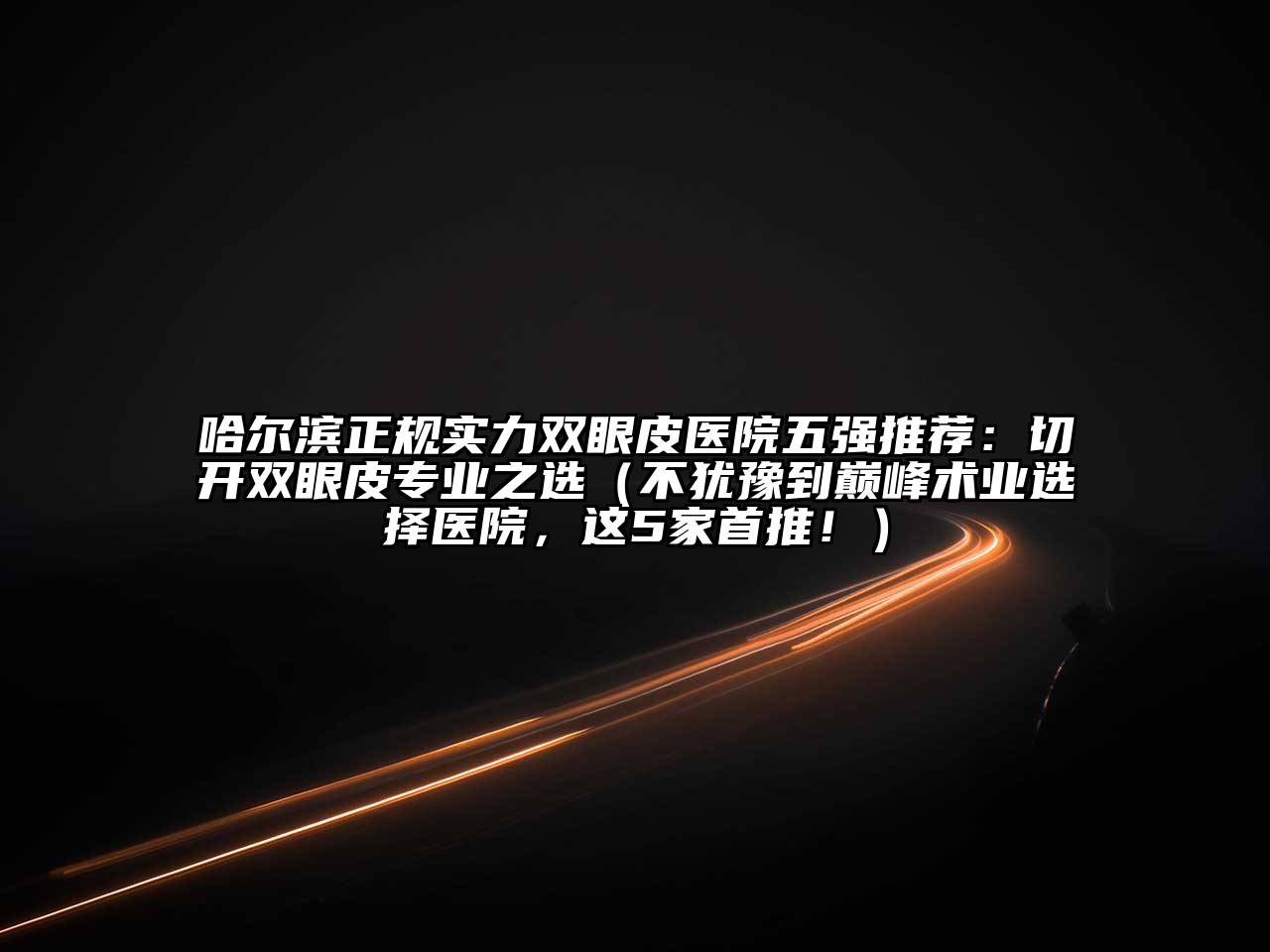 哈尔滨正规实力双眼皮医院五强推荐：切开双眼皮专业之选（不犹豫到巅峰术业选择医院，这5家首推！）